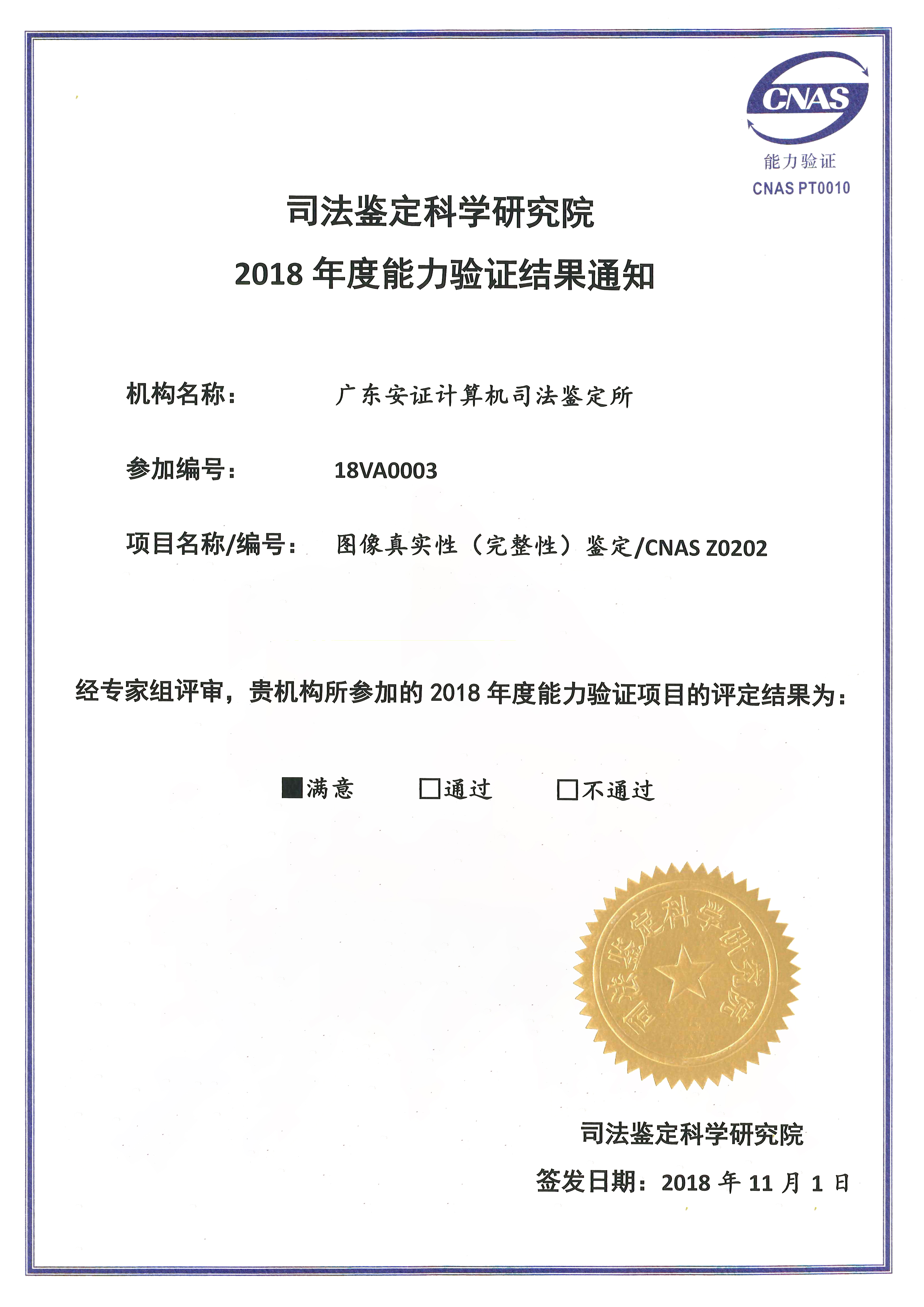 CNAS
能力验证
CNAS PT0010

司法鉴定科学研究院
2018 年度能力验证结果通知

机构名称： 广东安证计算机司法鉴定所

参加编号： 18VA0003

项目名称/编号： 图像真实性（完整性）鉴定/CNAS Z0202

经专家组评审，贵机构所参加的 2018 年度能力验证项目的评定结果为：

■满意 □通过 □不通过

司法鉴定科学研究院

司法鉴定科学研究院
签发日期：2018 年 11 月 1 日